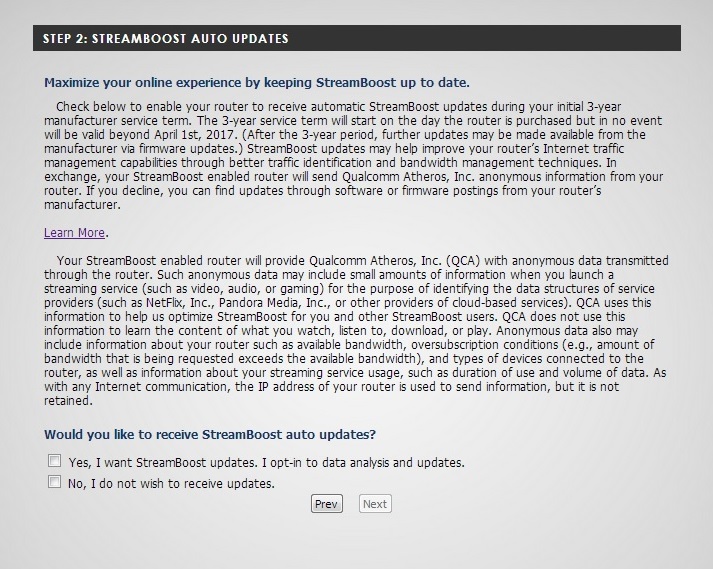 STEP 2: STREAMBOOST AUTO UPDATES

Maximize your online experience by keeping StreamBoost up to date.

Check below to enable your router to receive automatic StreamBoost updates during your initial 3-year manufacturer service term. The 3-year service term will start on the day the router is purchased but in no event will be valid beyond April 1st, 2017. (After the 3-year period, further updates may be made available from the manufacturer via firmware updates.) StreamBoost updates may help improve your router's Internet traffic management capabilities through better traffic identification and bandwidth management techniques. In exchange, your StreamBoost enabled router will send Qualcomm Atheros, Inc. anonymous information from your router. If you decline, you can find updates through software or firmware postings from your router's manufacturer.

Learn More.

Your StreamBoost enabled router will provide Qualcomm Atheros, Inc. (QCA) with anonymous data transmitted through the router. Such anonymous data may include small amounts of information when you launch a streaming service (such as video, audio, or gaming) for the purpose of identifying the data structures of service providers (such as NetFlix, Inc., Pandora Media, Inc., or other providers of cloud-based services). QCA uses this information to help us optimize StreamBoost for you and other StreamBoost users. QCA does not use this information to learn the content of what you watch, listen to, download, or play. Anonymous data also may include information about your router such as available bandwidth, oversubscription conditions (e.g., amount of bandwidth that is being requested exceeds the available bandwidth), and types of devices connected to the router, as well as information about your streaming service usage, such as duration of use and volume of data. As with any Internet communication, the IP address of your router is used to send information, but it is not retained.

Would you like to receive StreamBoost auto updates?

Yes, I want StreamBoost updates. I opt-in to data analysis and updates.

No, I do not wish to receive updates.

Prev Next